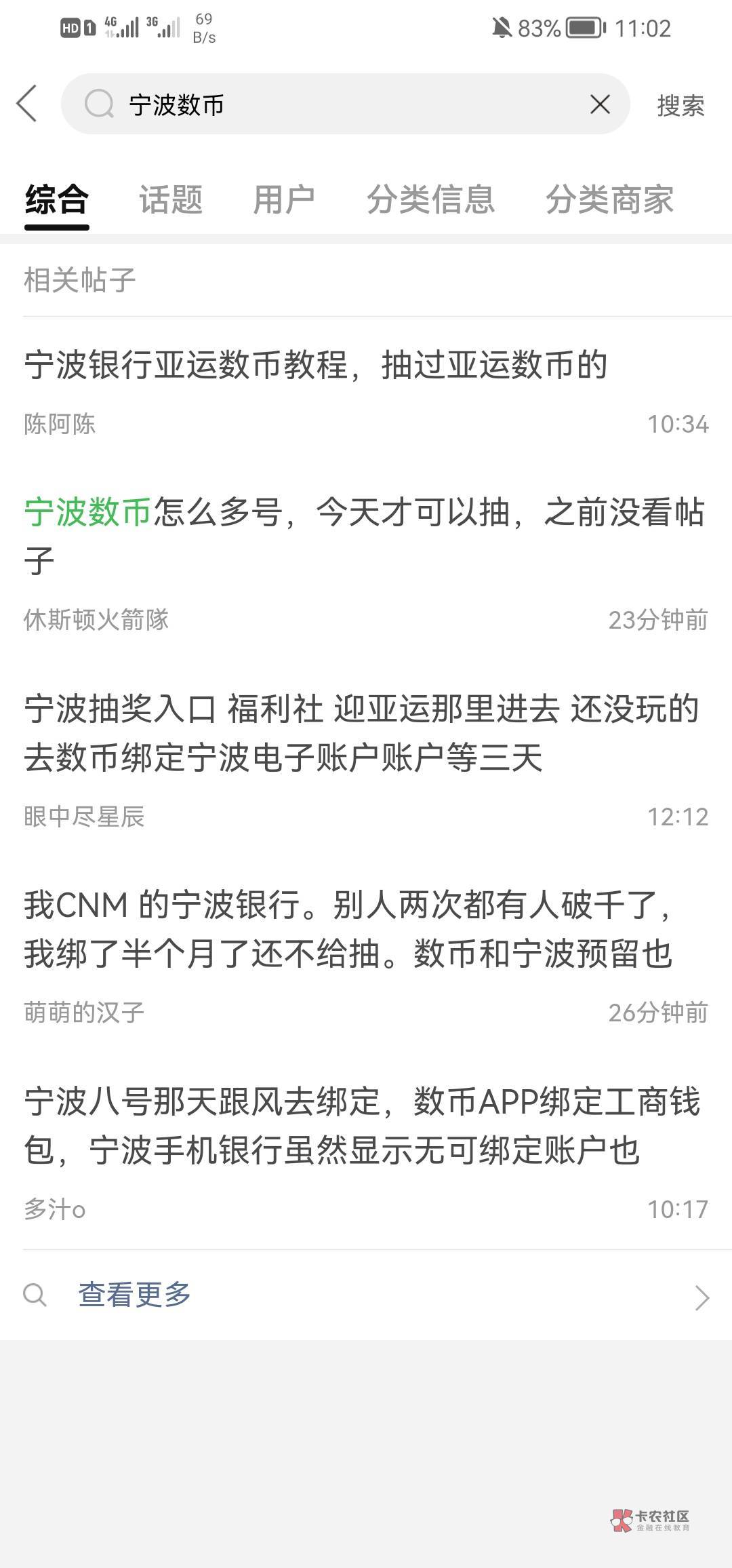 HD 1 4G 3G 69 B/s
83% 11:02

宁波数币
搜索

综合 话题 用户 分类信息 分类商家

相关帖子

宁波银行亚运数币教程，抽过亚运数币的
陈阿陈 10:34

宁波数币怎么多号，今天才可以抽，之前没看帖子
休斯顿火箭隊 23分钟前

宁波抽奖入口 福利社 迎亚运那里进去 还没玩的去数币绑定宁波电子账户账户等三天
眼中尽星辰 12:12

我CNM 的宁波银行。别人两次都有人破千了，我绑了半个月了还不给抽。数币和宁波预留也
萌萌的汉子 26分钟前

宁波八号那天跟风去绑定，数币APP绑定工商钱包，宁波手机银行虽然显示无可绑定账户也
多汁o 10:17

查看更多

卡农社区
金融在线教育